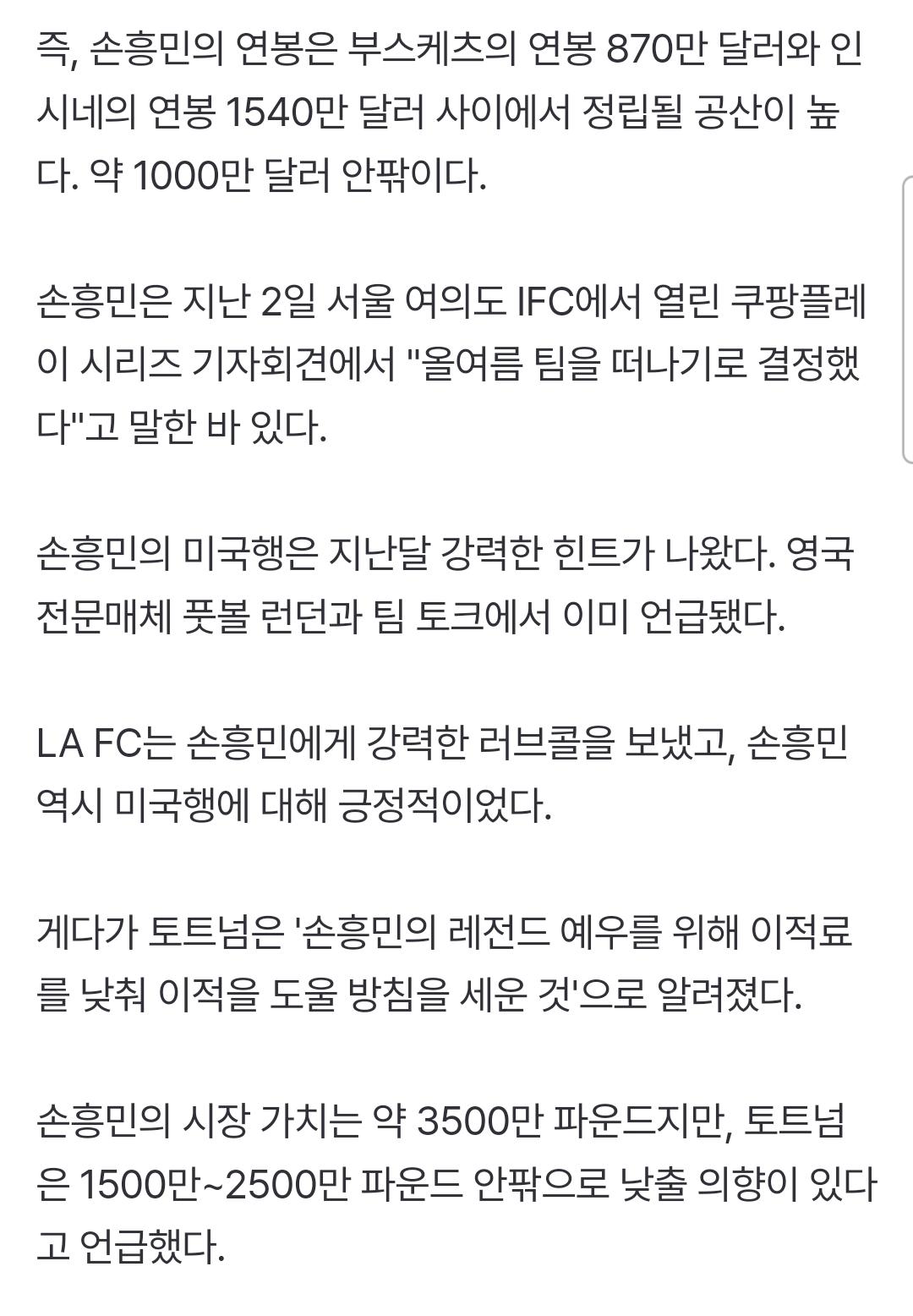 즉, 손흥민의 연봉은 부스케츠의 연봉 870만 달러와 인시네의 연봉 1540만 달러 사이에서 정립될 공산이 높다. 약 1000만 달러 안팎이다.

손흥민은 지난 2일 서울 여의도 IFC에서 열린 쿠팡플레이 시리즈 기자회견에서 "올여름 팀을 떠나기로 결정했다"고 말한 바 있다.

손흥민의 미국행은 지난달 강력한 힌트가 나왔다. 영국 전문매체 풋볼 런던과 팀 토크에서 이미 언급됐다.

LA FC는 손흥민에게 강력한 러브콜을 보냈고, 손흥민 역시 미국행에 대해 긍정적이었다.

게다가 토트넘은 '손흥민의 레전드 예우를 위해 이적료를 낮춰 이적을 도울 방침을 세운 것'으로 알려졌다.

손흥민의 시장 가치는 약 3500만 파운드지만, 토트넘은 1500만~2500만 파운드 안팎으로 낮출 의향이 있다고 언급했다.